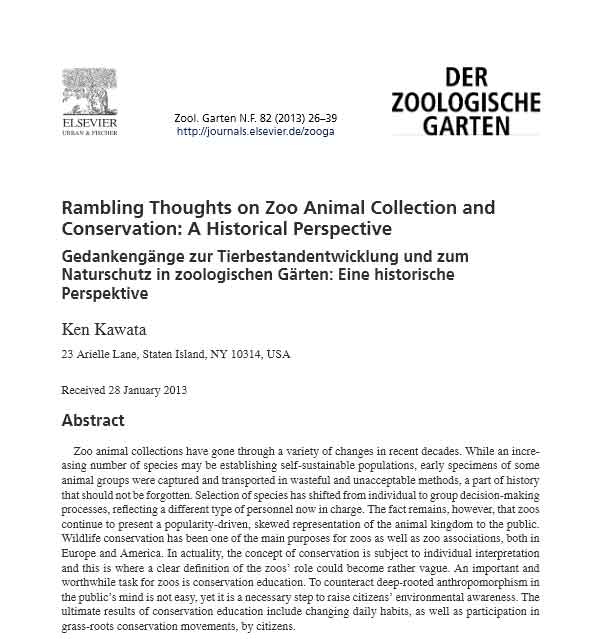 ELSEVIER
URBAN & FISCHER

Zool. Garten N.F. 82 (2013) 26–39
http://journals.elsevier.de/zooga

DER ZOOLOGISCHE GARTEN

Rambling Thoughts on Zoo Animal Collection and Conservation: A Historical Perspective

Gedankengänge zur Tierbestandentwicklung und zum Naturschutz in zoologischen Gärten: Eine historische Perspektive

Ken Kawata

23 Arielle Lane, Staten Island, NY 10314, USA

Received 28 January 2013

Abstract

Zoo animal collections have gone through a variety of changes in recent decades. While an increasing number of species may be establishing self-sustainable populations, early specimens of some animal groups were captured and transported in wasteful and unacceptable methods, a part of history that should not be forgotten. Selection of species has shifted from individual to group decision-making processes, reflecting a different type of personnel now in charge. The fact remains, however, that zoos continue to present a popularity-driven, skewed representation of the animal kingdom to the public. Wildlife conservation has been one of the main purposes for zoos as well as zoo associations, both in Europe and America. In actuality, the concept of conservation is subject to individual interpretation and this is where a clear definition of the zoos' role could become rather vague. An important and worthwhile task for zoos is conservation education. To counteract deep-rooted anthropomorphism in the public's mind is not easy, yet it is a necessary step to raise citizens' environmental awareness. The ultimate results of conservation education include changing daily habits, as well as participation in grass-roots conservation movements, by citizens.